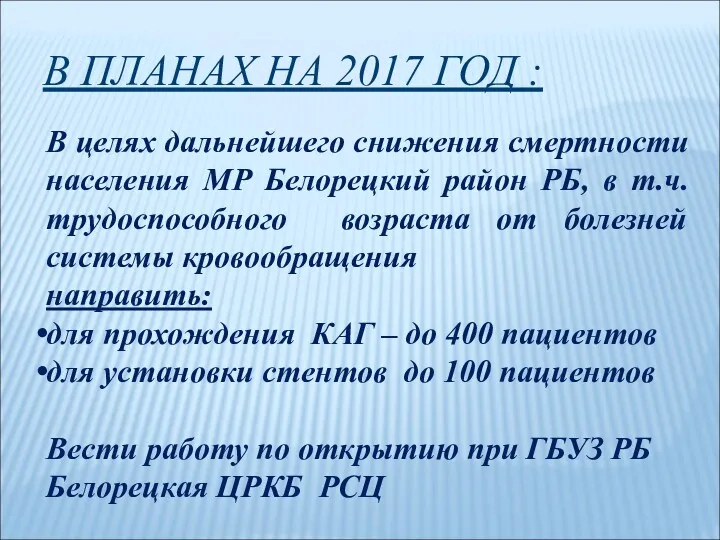 В ПЛАНАХ НА 2017 ГОД :

В целях дальнейшего снижения смертности населения МР Белорецкий район РБ, в т.ч. трудоспособного возраста от болезней системы кровообращения

направить:
•для прохождения КАГ – до 400 пациентов
•для установки стентов до 100 пациентов

Вести работу по открытию при ГБУЗ РБ Белорецкая ЦРКБ РСЦ